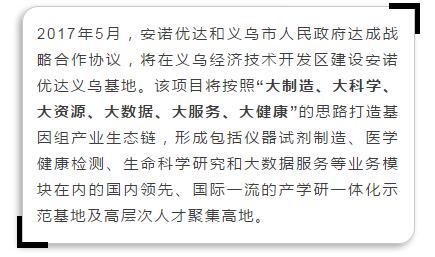 2017年5月，安诺优达和义乌市人民政府达成战略合作协议，将在义乌经济技术开发区建设安诺优达义乌基地。该项目将按照“大制造、大科学、大资源、大数据、大服务、大健康”的思路打造基因组产业生态链，形成包括仪器试剂制造、医学健康检测、生命科学研究和大数据服务等业务模块在内的国内领先、国际一流的产学研一体化示范基地及高层次人才聚集高地。